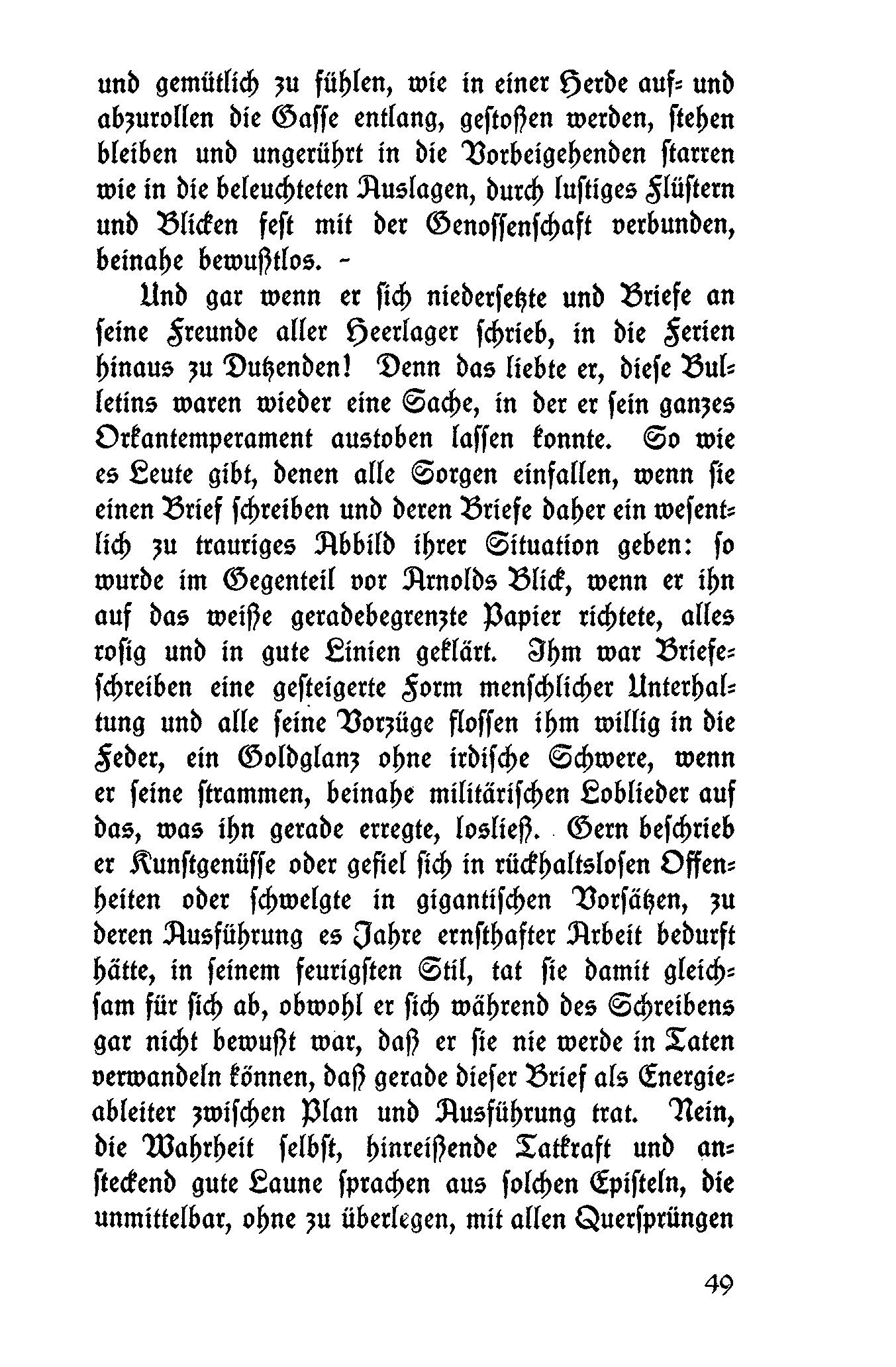 und gemütlich zu fühlen, wie in einer Herde auf- und abzurollen die Gasse entlang, gestoßen werden, stehen bleiben und ungerührt in die Vorbeigehenden starren wie in die beleuchteten Auslagen, durch lustiges Flüstern und Blicken fest mit der Genossenschaft verbunden, beinahe bewußtlos. -

Und gar wenn er sich niedersetzte und Briefe an seine Freunde aller Heerlager schrieb, in die Ferien hinaus zu Dutzenden! Denn das liebte er, diese Bulletins waren wieder eine Sache, in der er sein ganzes Orkantemperament austoben lassen konnte. So wie es Leute gibt, denen alle Sorgen einfallen, wenn sie einen Brief schreiben und deren Briefe daher ein wesentlich zu trauriges Abbild ihrer Situation geben: so wurde im Gegenteil vor Arnolds Blick, wenn er ihn auf das weiße geradebegrenzte Papier richtete, alles rosig und in gute Linien geklärt. Ihm war Briefeschreiben eine gesteigerte Form menschlicher Unterhaltung und alle seine Vorzüge flossen ihm willig in die Feder, ein Goldglanz ohne irdische Schwere, wenn er seine strammen, beinahe militärischen Loblieder auf das, was ihn gerade erregte, losließ. Gern beschrieb er Kunstgenüsse oder gefiel sich in rückhaltslosen Offenheiten oder schwelgte in gigantischen Vorsätzen, zu deren Ausführung es Jahre ernsthafter Arbeit bedurft hätte, in seinem feurigsten Stil, tat sie damit gleichsam für sich ab, obwohl er sich während des Schreibens gar nicht bewußt war, daß er sie nie werde in Taten verwandeln können, daß gerade dieser Brief als Energieableiter zwischen Plan und Ausführung trat. Nein, die Wahrheit selbst, hinreißende Tatkraft und ansteckend gute Laune sprachen aus solchen Episteln, die unmittelbar, ohne zu überlegen, mit allen Quersprüngen

49